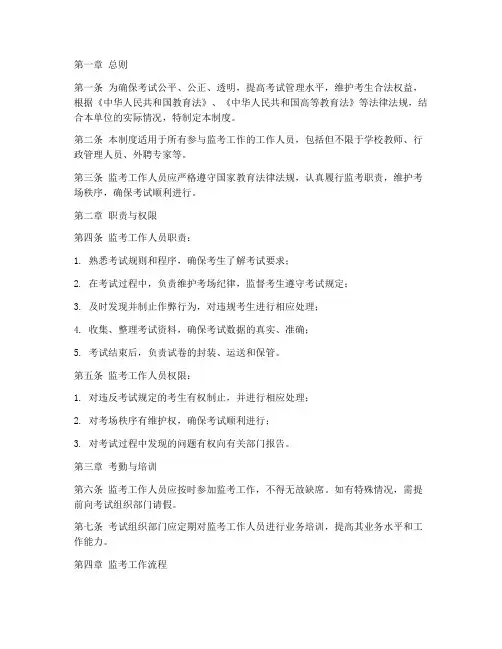 第一章 总则

第一条 为确保考试公平、公正、透明，提高考试管理水平，维护考生合法权益，根据《中华人民共和国教育法》、《中华人民共和国高等教育法》等法律法规，结合本单位的实际情况，特制定本制度。

第二条 本制度适用于所有参与监考工作的工作人员，包括但不限于学校教师、行政管理人员、外聘专家等。

第三条 监考工作人员应严格遵守国家教育法律法规，认真履行监考职责，维护考场秩序，确保考试顺利进行。

第二章 职责与权限

第四条 监考工作人员职责：

1. 熟悉考试规则和程序，确保考生了解考试要求；

2. 在考试过程中，负责维护考场纪律，监督考生遵守考试规定；

3. 及时发现并制止作弊行为，对违规考生进行相应处理；

4. 收集、整理考试资料，确保考试数据的真实、准确；

5. 考试结束后，负责试卷的封装、运送和保管。

第五条 监考工作人员权限：

1. 对违反考试规定的考生有权制止，并进行相应处理；

2. 对考场秩序有维护权，确保考试顺利进行；

3. 对考试过程中发现的问题有权向有关部门报告。

第三章 考勤与培训

第六条 监考工作人员应按时参加监考工作，不得无故缺席。如有特殊情况，需提前向考试组织部门请假。

第七条 考试组织部门应定期对监考工作人员进行业务培训，提高其业务水平和工作能力。

第四章 监考工作流程